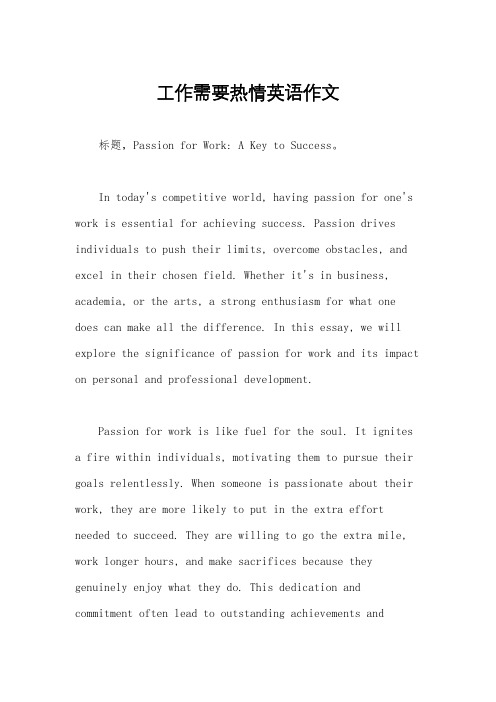 工作需要热情英语作文

标题，Passion for Work: A Key to Success。

In today's competitive world, having passion for one's work is essential for achieving success. Passion drives individuals to push their limits, overcome obstacles, and excel in their chosen field. Whether it's in business, academia, or the arts, a strong enthusiasm for what one does can make all the difference. In this essay, we will explore the significance of passion for work and its impact on personal and professional development.

Passion for work is like fuel for the soul. It ignites a fire within individuals, motivating them to pursue their goals relentlessly. When someone is passionate about their work, they are more likely to put in the extra effort needed to succeed. They are willing to go the extra mile, work longer hours, and make sacrifices because they genuinely enjoy what they do. This dedication and commitment often lead to outstanding achievements and